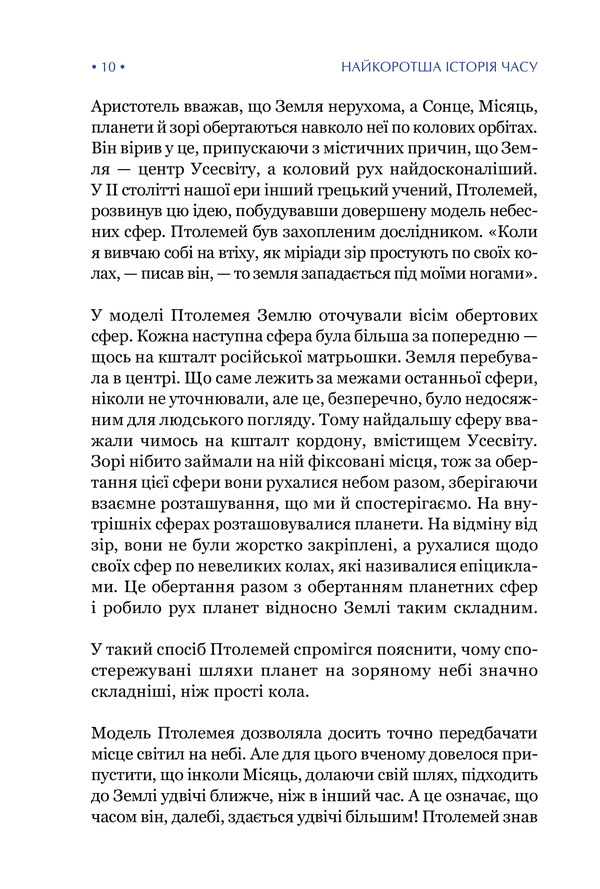 • 10 • НАЙКОРОТША ІСТОРІЯ ЧАСУ

Аристотель вважав, що Земля нерухома, а Сонце, Місяць, планети й зорі обертаються навколо неї по колових орбітах. Він вірив у це, припускаючи з містичних причин, що Земля — центр Усесвіту, а коловий рух найдосконаліший. У II столітті нашої ери інший грецький учений, Птолемей, розвинув цю ідею, побудувавши довершену модель небесних сфер. Птолемей був захопленим дослідником. «Коли я вивчаю собі на втіху, як міріади зір простують по своїх колах, — писав він, — то земля западається під моїми ногами».

У моделі Птолемея Землю оточували вісім обертових сфер. Кожна наступна сфера була більша за попередню — щось на кшталт російської матрьошки. Земля перебувала в центрі. Що саме лежить за межами останньої сфери, ніколи не уточнювали, але це, безперечно, було недосяжним для людського погляду. Тому найдальшу сферу вважали чимось на кшталт кордону, вмістищем Усесвіту. Зорі нібито займали на ній фіксовані місця, тож за обертання цієї сфери вони рухалися небом разом, зберігаючи взаємне розташування, що ми й спостерігаємо. На внутрішніх сферах розташовувалися планети. На відміну від зір, вони не були жорстко закріплені, а рухалися щодо своїх сфер по невеликих колах, які називалися епіциклами. Це обертання разом з обертанням планетних сфер і робило рух планет відносно Землі таким складним.

У такий спосіб Птолемей спромігся пояснити, чому спостережувані шляхи планет на зоряному небі значно складніші, ніж прості кола.

Модель Птолемея дозволяла досить точно передбачати місце світил на небі. Але для цього вченому довелося припустити, що інколи Місяць, долаючи свій шлях, підходить до Землі удвічі ближче, ніж в інший час. А це означає, що часом він, далебі, здається удвічі більшим! Птолемей знав